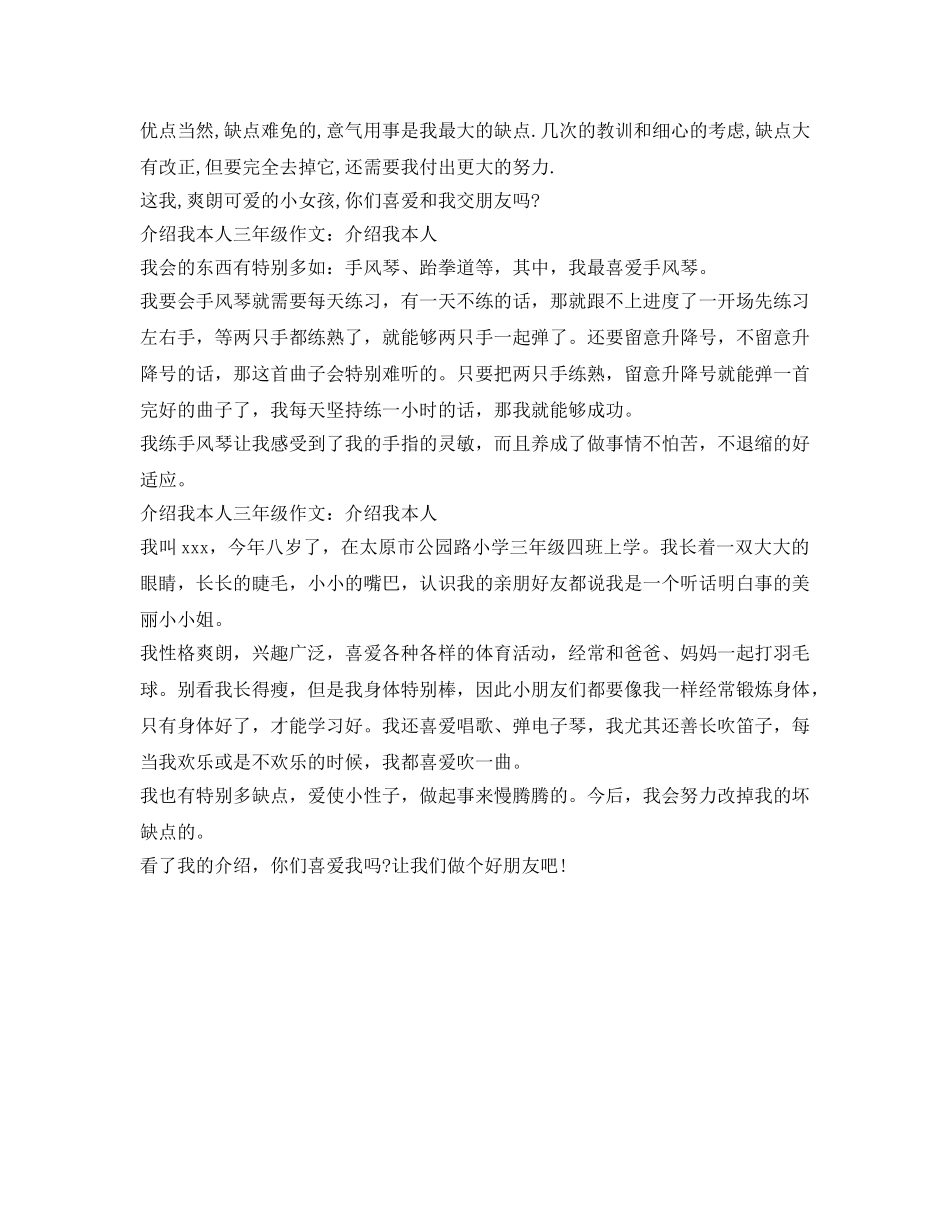 优点当然,缺点难免的,意气用事是我最大的缺点.几次的教训和细心的考虑,缺点大有改正,但要完全去掉它,还需要我付出更大的努力.
这我,爽朗可爱的小女孩,你们喜爱和我交朋友吗?
介绍我本人三年级作文：介绍我本人
我会的东西有特别多如：手风琴、跆拳道等，其中，我最喜爱手风琴。
我要会手风琴就需要每天练习，有一天不练的话，那就跟不上进度了一开场先练习左右手，等两只手都练熟了，就能够两只手一起弹了。还要留意升降号，不留意升降号的话，那这首曲子会特别难听的。只要把两只手练熟，留意升降号就能弹一首完好的曲子了，我每天坚持练一小时的话，那我就能够成功。
我练手风琴让我感受到了我的手指的灵敏，而且养成了做事情不怕苦，不退缩的好适应。
介绍我本人三年级作文：介绍我本人
我叫 xxx，今年八岁了，在太原市公园路小学三年级四班上学。我长着一双大大的眼睛，长长的睫毛，小小的嘴巴，认识我的亲朋好友都说我是一个听话明白事的美丽小小姐。
我性格爽朗，兴趣广泛，喜爱各种各样的体育活动，经常和爸爸、妈妈一起打羽毛球。别看我长得瘦，但是我身体特别棒，因此小朋友们都要像我一样经常锻炼身体，只有身体好了，才能学习好。我还喜爱唱歌、弹电子琴，我尤其还善长吹笛子，每当我欢乐或是不欢乐的时候，我都喜爱吹一曲。
我也有特别多缺点，爱使小性子，做起事来慢腾腾的。今后，我会努力改掉我的坏缺点的。
看了我的介绍，你们喜爱我吗?让我们做个好朋友吧！